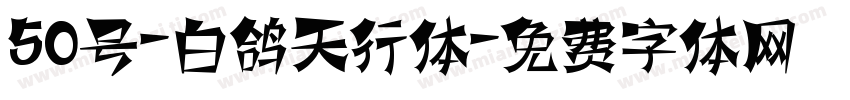 50号-白鸽天行体-免费字体网